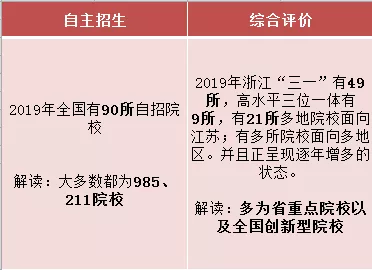 | 自主招生 | 综合评价 |
|---|---|
| 2019年全国有90所自招院校<br><br>解读：大多数都为985、211院校 | 2019年浙江“三一”有49所，高水平三位一体有9所，有21所多地院校面向江苏；有多所院校面向多地区。并且正呈现逐年增多的状态。<br><br>解读：多为省重点院校以及全国创新型院校 |